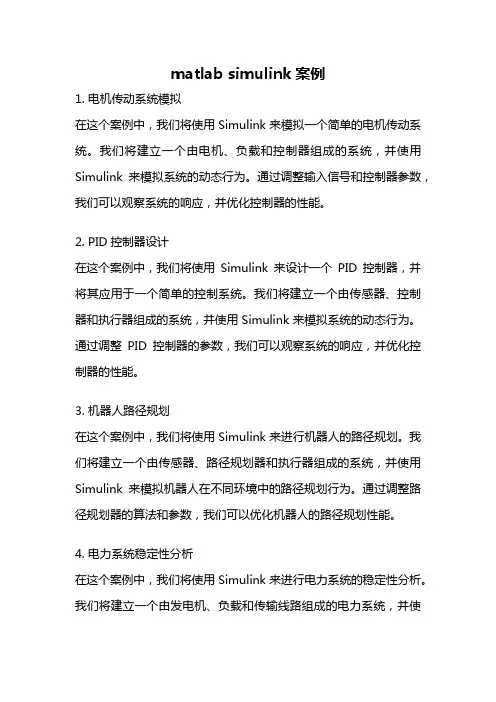 matlab simulink 案例

1. 电机传动系统模拟

在这个案例中，我们将使用 Simulink 来模拟一个简单的电机传动系统。我们将建立一个由电机、负载和控制器组成的系统，并使用 Simulink 来模拟系统的动态行为。通过调整输入信号和控制器参数，我们可以观察系统的响应，并优化控制器的性能。

2. PID 控制器设计

在这个案例中，我们将使用 Simulink 来设计一个 PID 控制器，并将其应用于一个简单的控制系统。我们将建立一个由传感器、控制器和执行器组成的系统，并使用 Simulink 来模拟系统的动态行为。通过调整 PID 控制器的参数，我们可以观察系统的响应，并优化控制器的性能。

3. 机器人路径规划

在这个案例中，我们将使用 Simulink 来进行机器人的路径规划。我们将建立一个由传感器、路径规划器和执行器组成的系统，并使用 Simulink 来模拟机器人在不同环境中的路径规划行为。通过调整路径规划器的算法和参数，我们可以优化机器人的路径规划性能。

4. 电力系统稳定性分析

在这个案例中，我们将使用 Simulink 来进行电力系统的稳定性分析。我们将建立一个由发电机、负载和传输线路组成的电力系统，并使